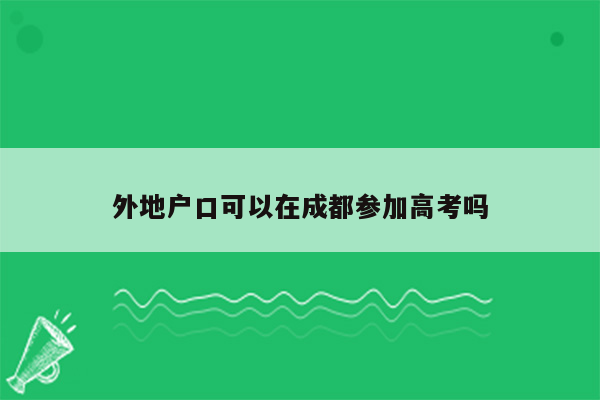 外地户口可以在成都参加高考吗